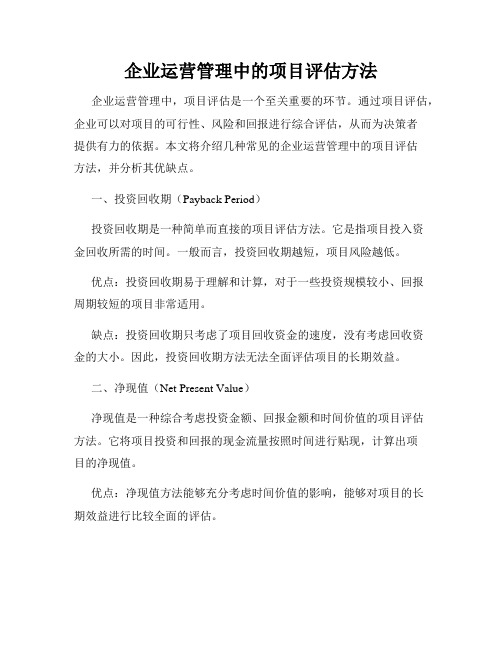 企业运营管理中的项目评估方法

企业运营管理中，项目评估是一个至关重要的环节。通过项目评估，企业可以对项目的可行性、风险和回报进行综合评估，从而为决策者提供有力的依据。本文将介绍几种常见的企业运营管理中的项目评估方法，并分析其优缺点。

一、投资回收期（Payback Period）

投资回收期是一种简单而直接的项目评估方法。它是指项目投入资金回收所需的时间。一般而言，投资回收期越短，项目风险越低。

优点：投资回收期易于理解和计算，对于一些投资规模较小、回报周期较短的项目非常适用。

缺点：投资回收期只考虑了项目回收资金的速度，没有考虑回收资金的大小。因此，投资回收期方法无法全面评估项目的长期效益。

二、净现值（Net Present Value）

净现值是一种综合考虑投资金额、回报金额和时间价值的项目评估方法。它将项目投资和回报的现金流量按照时间进行贴现，计算出项目的净现值。

优点：净现值方法能够充分考虑时间价值的影响，能够对项目的长期效益进行比较全面的评估。